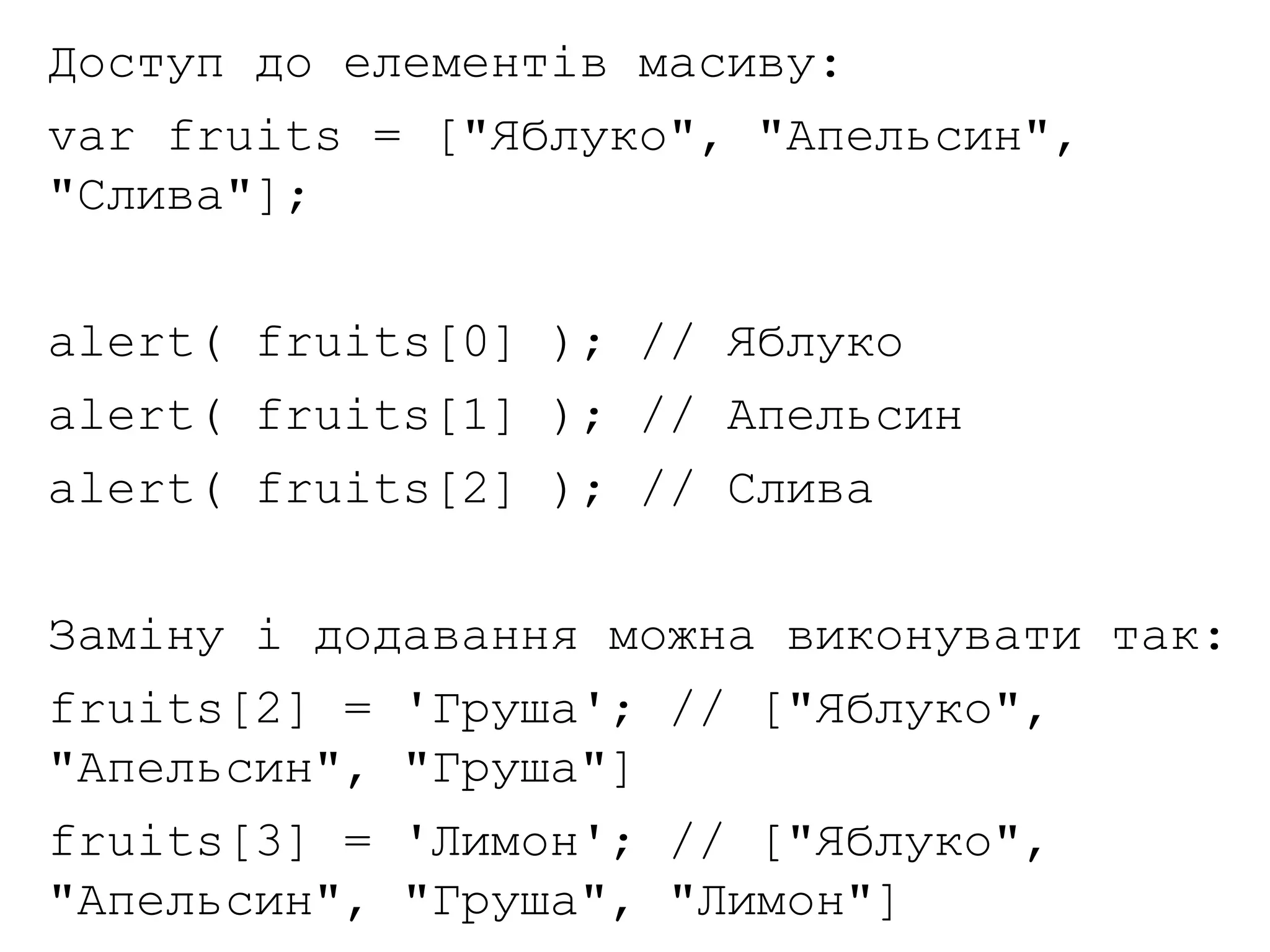 Доступ до елементів масиву:

var fruits = ["Яблуко", "Апельсин", "Слива"];

alert( fruits[0] ); // Яблуко
alert( fruits[1] ); // Апельсин
alert( fruits[2] ); // Слива

Заміну і додавання можна виконувати так:

fruits[2] = 'Груша'; // ["Яблуко", "Апельсин", "Груша"]

fruits[3] = 'Лимон'; // ["Яблуко", "Апельсин", "Груша", "Лимон"]